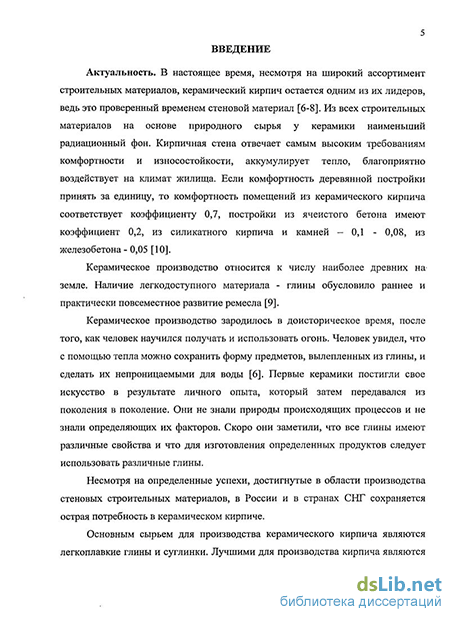 5

ВВЕДЕНИЕ

Актуальность. В настоящее время, несмотря на широкий ассортимент строительных материалов, керамический кирпич остается одним из их лидеров, ведь это проверенный временем стеновой материал [6-8]. Из всех строительных материалов на основе природного сырья у керамики наименьший радиационный фон. Кирпичная стена отвечает самым высоким требованиям комфортности и износостойкости, аккумулирует тепло, благоприятно воздействует на климат жилища. Если комфортность деревянной постройки принять за единицу, то комфортность помещений из керамического кирпича соответствует коэффициенту 0,7, постройки из ячеистого бетона имеют коэффициент 0,2, из силикатного кирпича и камней – 0,1 - 0,08, из железобетона - 0,05 [10].

Керамическое производство относится к числу наиболее древних на земле. Наличие легкодоступного материала - глины обусловило раннее и практически повсеместное развитие ремесла [9].

Керамическое производство зародилось в доисторическое время, после того, как человек научился получать и использовать огонь. Человек увидел, что с помощью тепла можно сохранить форму предметов, вылепленных из глины, и сделать их непроницаемыми для воды [6]. Первые керамики постигли свое искусство в результате личного опыта, который затем передавался из поколения в поколение. Они не знали природы происходящих процессов и не знали определяющих их факторов. Скоро они заметили, что все глины имеют различные свойства и что для изготовления определенных продуктов следует использовать различные глины.

Несмотря на определенные успехи, достигнутые в области производства стеновых строительных материалов, в России и в странах СНГ сохраняется острая потребность в керамическом кирпиче.

Основным сырьем для производства керамического кирпича являются легкоплавкие глины и суглинки. Лучшими для производства кирпича являются

dsLib.net
библиотека диссертаций